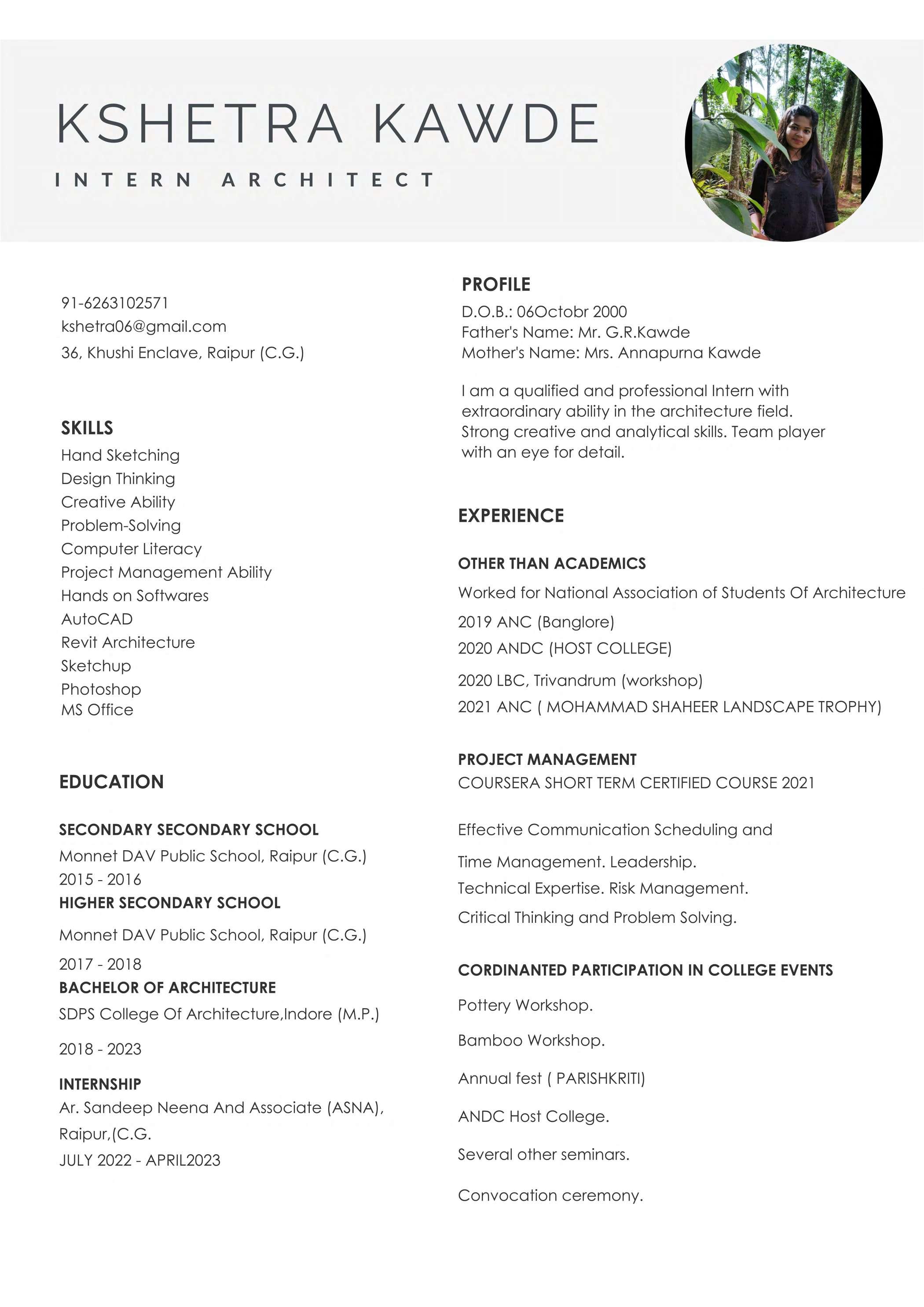 KSHETRA KAWDE

INTERN ARCHITECT

91-6263102571
kshetra06@gmail.com
36, Khushi Enclave, Raipur (C.G.)

SKILLS
Hand Sketching
Design Thinking
Creative Ability
Problem-Solving
Computer Literacy
Project Management Ability
Hands on Softwares
AutoCAD
Revit Architecture
Sketchup
Photoshop
MS Office

EDUCATION

SECONDARY SECONDARY SCHOOL
Monnet DAV Public School, Raipur (C.G.)
2015 - 2016
HIGHER SECONDARY SCHOOL
Monnet DAV Public School, Raipur (C.G.)
2017 - 2018
BACHELOR OF ARCHITECTURE
SDPS College Of Architecture,Indore (M.P.)
2018 - 2023
INTERNSHIP
Ar. Sandeep Neena And Associate (ASNA), Raipur,(C.G.
JULY 2022 - APRIL2023

PROFILE
D.O.B.: 06Octobr 2000
Father's Name: Mr. G.R.Kawde
Mother's Name: Mrs. Annapurna Kawde

I am a qualified and professional Intern with extraordinary ability in the architecture field. Strong creative and analytical skills. Team player with an eye for detail.

EXPERIENCE

OTHER THAN ACADEMICS
Worked for National Association of Students Of Architecture
2019 ANC (Banglore)
2020 ANDC (HOST COLLEGE)
2020 LBC, Trivandrum (workshop)
2021 ANC ( MOHAMMAD SHAHEER LANDSCAPE TROPHY)

PROJECT MANAGEMENT
COURSERA SHORT TERM CERTIFIED COURSE 2021

Effective Communication Scheduling and
Time Management. Leadership.
Technical Expertise. Risk Management.
Critical Thinking and Problem Solving.

CORDINANTED PARTICIPATION IN COLLEGE EVENTS
Pottery Workshop.
Bamboo Workshop.
Annual fest ( PARISHKRITI)
ANDC Host College.
Several other seminars.
Convocation ceremony.